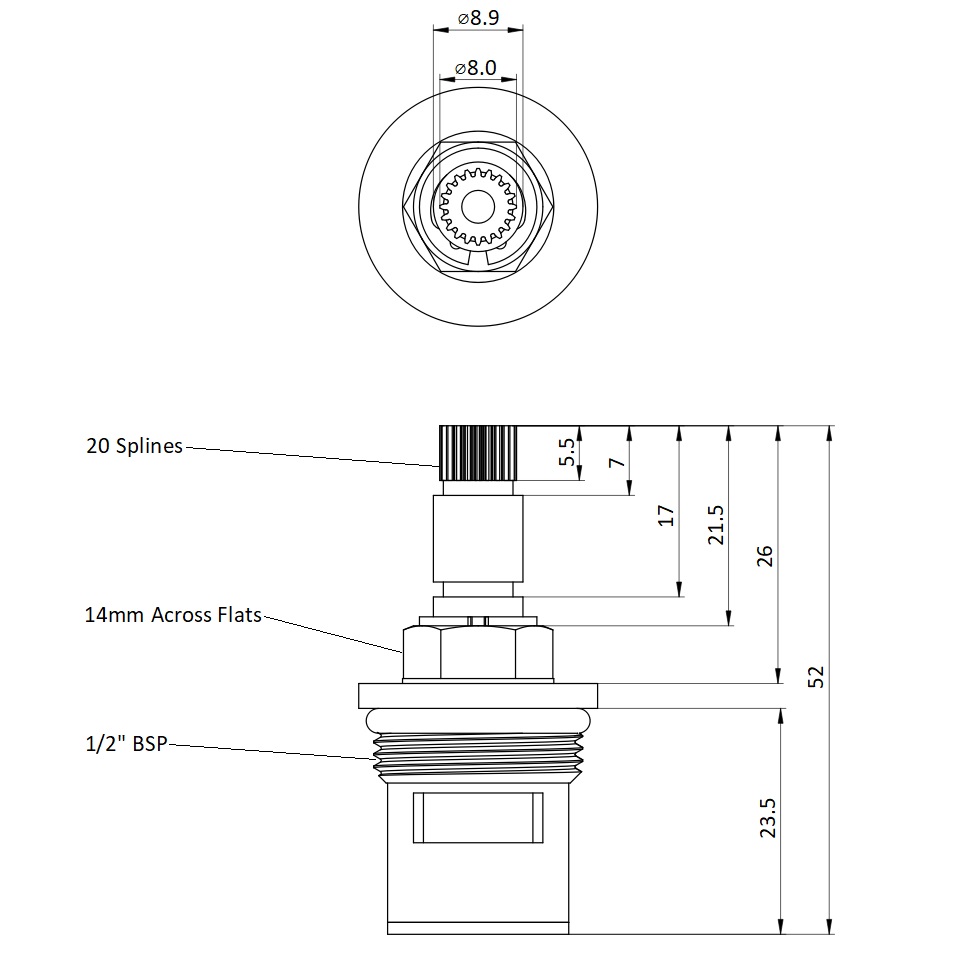 ⌀8.9

⌀8.0

20 Splines

5.5

7

17

21.5

26

52

14mm Across Flats

1/2" BSP

23.5